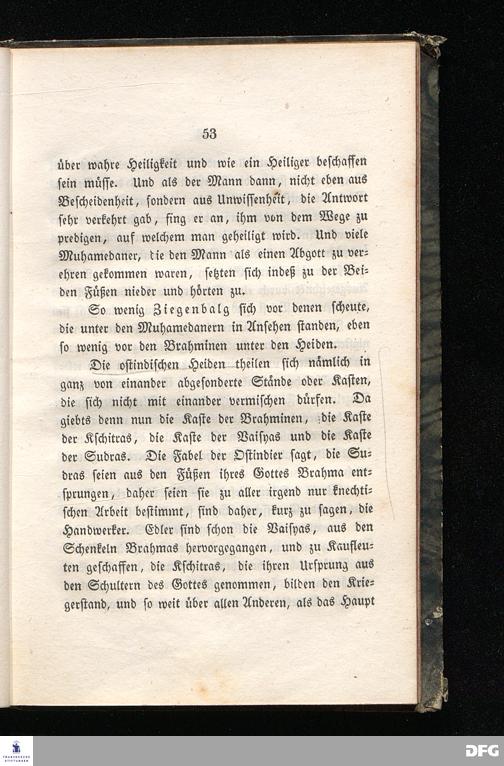 53

über wahre Heiligkeit und wie ein Heiliger beschaffen sein müsse. Und als der Mann dann, nicht eben aus Bescheidenheit, sondern aus Unwissenheit, die Antwort sehr verkehrt gab, fing er an, ihm von dem Wege zu predigen, auf welchem man geheiligt wird. Und viele Muhamedaner, die den Mann als einen Abgott zu verehren gekommen waren, setzten sich indeß zu der Beiden Füßen nieder und hörten zu.

So wenig Ziegenbalg sich vor denen scheute, die unter den Muhamedanern in Ansehen standen, eben so wenig vor den Brahminen unter den Heiden.

Die ostindischen Heiden theilen sich nämlich in ganz von einander abgesonderte Stände oder Kasten, die sich nicht mit einander vermischen dürfen. Da giebts denn nun die Kaste der Brahminen, die Kaste der Kschitras, die Kaste der Vaisyas und die Kaste der Sudras. Die Fabel der Ostindier sagt, die Sudras seien aus den Füßen ihres Gottes Brahma entsprungen, daher seien sie zu aller irgend nur knechtischen Arbeit bestimmt, sind daher, kurz zu sagen, die Handwerker. Edler sind schon die Vaisyas, aus den Schenkeln Brahmas hervorgegangen, und zu Kaufleuten geschaffen, die Kschitras, die ihren Ursprung aus den Schultern des Gottes genommen, bilden den Kriegerstand, und so weit über allen Anderen, als das Haupt

DFG